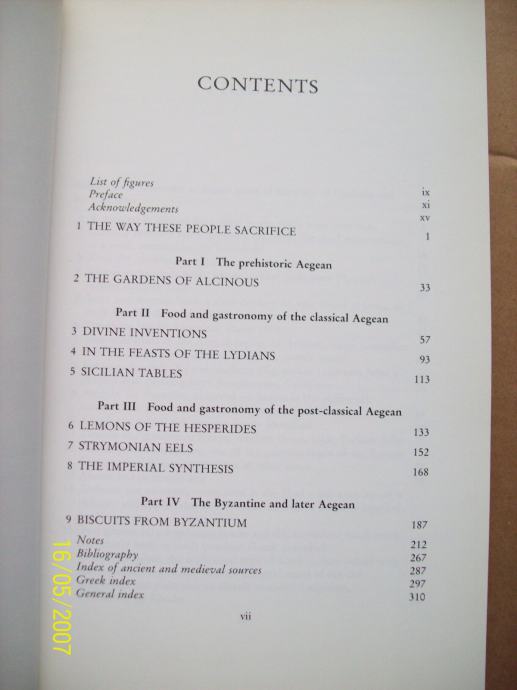 CONTENTS

List of figures ix
Preface xi
Acknowledgements xv
1 THE WAY THESE PEOPLE SACRIFICE 1

Part I The prehistoric Aegean
2 THE GARDENS OF ALCINOUS 33

Part II Food and gastronomy of the classical Aegean
3 DIVINE INVENTIONS 57
4 IN THE FEASTS OF THE LYDIANS 93
5 SICILIAN TABLES 113

Part III Food and gastronomy of the post-classical Aegean
6 LEMONS OF THE HESPERIDES 133
7 STRYMONIAN EELS 152
8 THE IMPERIAL SYNTHESIS 168

Part IV The Byzantine and later Aegean
9 BISCUITS FROM BYZANTIUM 187
Notes 212
Bibliography 267
Index of ancient and medieval sources 287
Greek index 297
General index 310

vii

16/05/2007